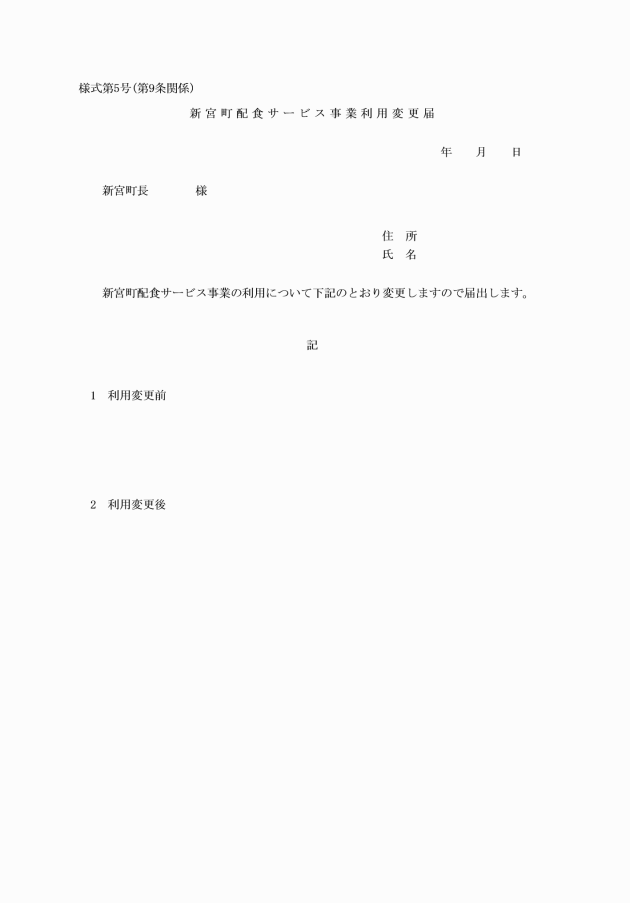 様式第5号(第9条関係)

新宮町配食サービス事業利用変更届

年　　月　　日

新宮町長　　　　　様

住　所
氏　名

新宮町配食サービス事業の利用について下記のとおり変更しますので届出します。

記

1　利用変更前

2　利用変更後